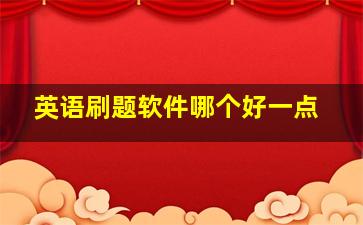 英语刷题软件哪个好一点